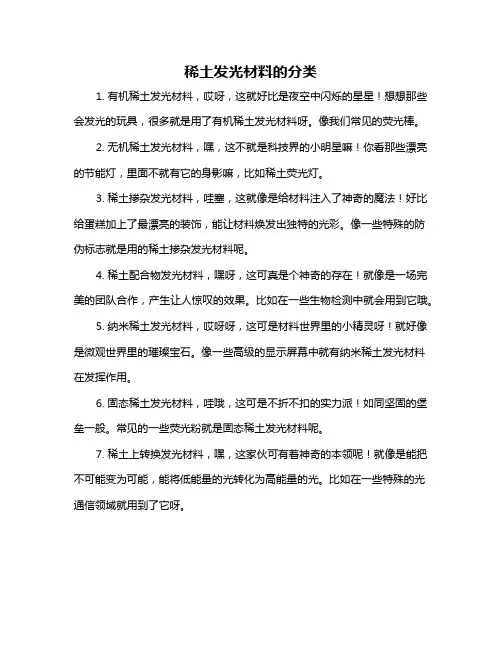 稀土发光材料的分类

1. 有机稀土发光材料，哎呀，这就好比是夜空中闪烁的星星！想想那些会发光的玩具，很多就是用了有机稀土发光材料呀。像我们常见的荧光棒。

2. 无机稀土发光材料，嘿，这不就是科技界的小明星嘛！你看那些漂亮的节能灯，里面不就有它的身影嘛，比如稀土荧光灯。

3. 稀土掺杂发光材料，哇塞，这就像是给材料注入了神奇的魔法！好比给蛋糕加上了最漂亮的装饰，能让材料焕发出独特的光彩。像一些特殊的防伪标志就是用的稀土掺杂发光材料呢。

4. 稀土配合物发光材料，嘿呀，这可真是个神奇的存在！就像是一场完美的团队合作，产生让人惊叹的效果。比如在一些生物检测中就会用到它哦。

5. 纳米稀土发光材料，哎呀呀，这可是材料世界里的小精灵呀！就好像是微观世界里的璀璨宝石。像一些高级的显示屏幕中就有纳米稀土发光材料在发挥作用。

6. 固态稀土发光材料，哇哦，这可是不折不扣的实力派！如同坚固的堡垒一般。常见的一些荧光粉就是固态稀土发光材料呢。

7. 稀土上转换发光材料，嘿，这家伙可有着神奇的本领呢！就像是能把不可能变为可能，能将低能量的光转化为高能量的光。比如在一些特殊的光通信领域就用到了它呀。